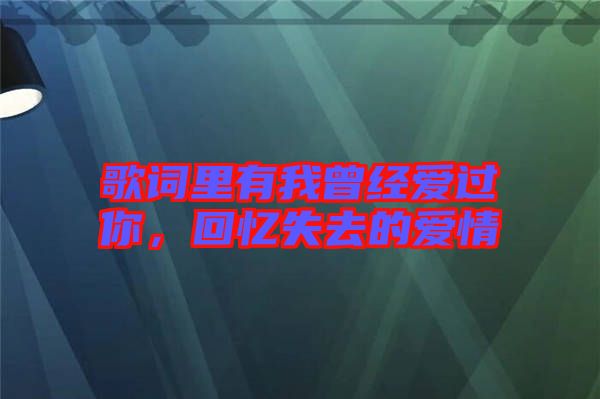 歌词里有我曾经爱过你，回忆失去的爱情